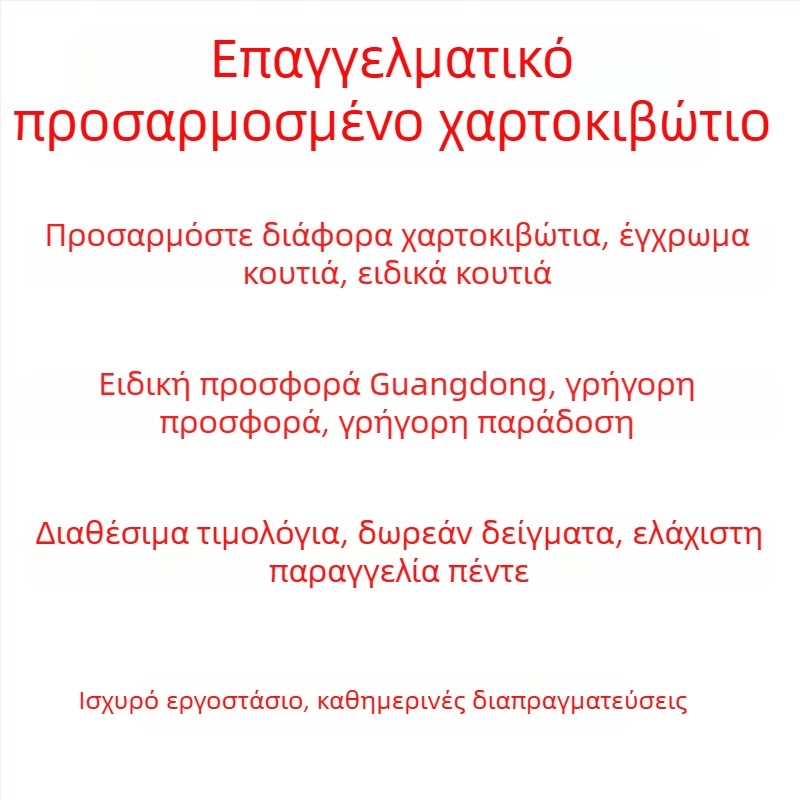 Επαγγελματικό προσαρμοσμένο χαρτοκιβώτιο

Προσαρμόστε διάφορα χαρτοκιβώτια, έγχρωμα κουτιά, ειδικά κουτιά

Ειδική προσφορά Guangdong, γρήγορη προσφορά, γρήγορη παράδοση

Διαθέσιμα τιμολόγια, δωρεάν δείγματα, ελάχιστη παραγγελία πέντε

Ισχυρό εργοστάσιο, καθημερινές διαπραγματεύσεις